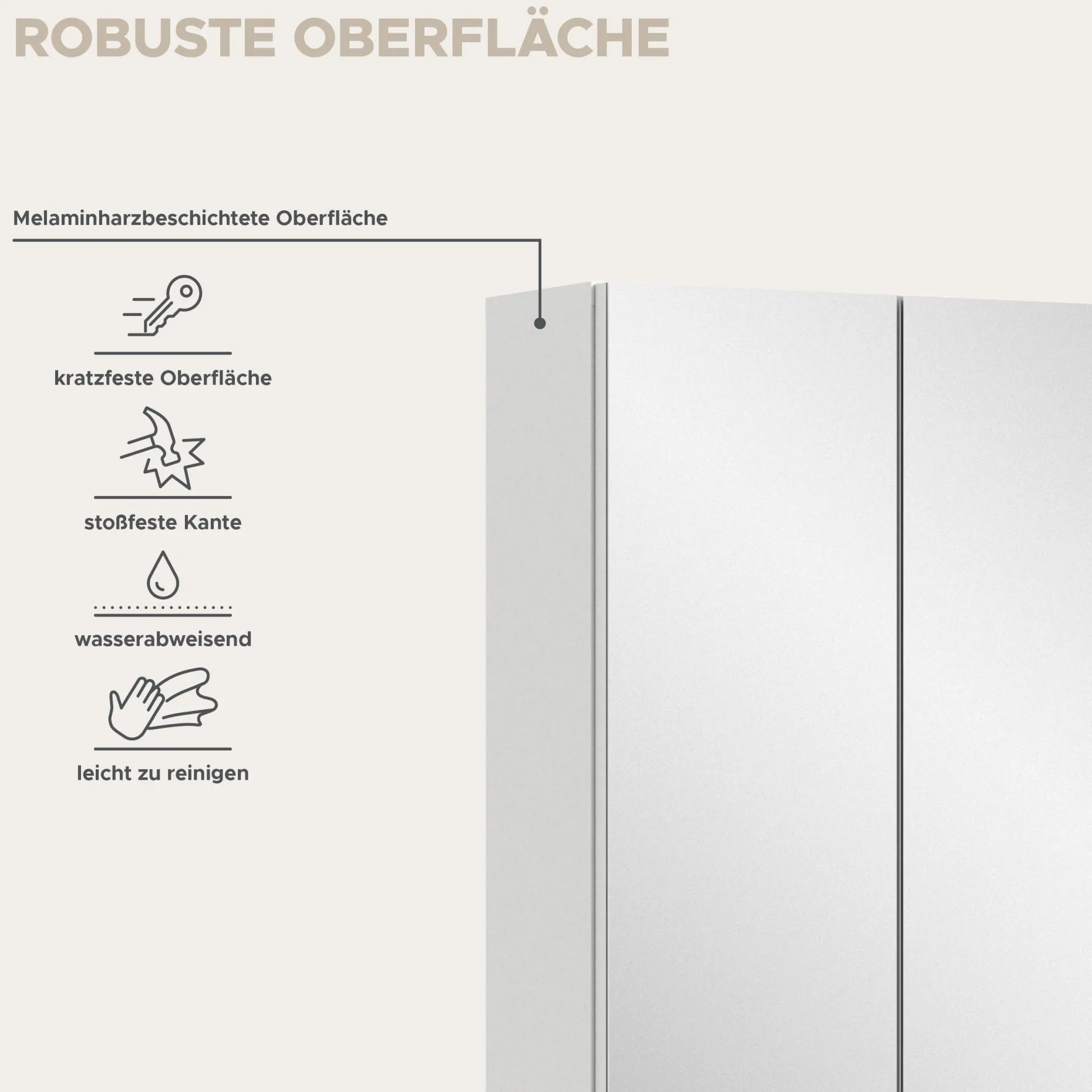 ROBUSTE OBERFLÄCHE

Melaminharzbeschichtete Oberfläche

kratzfeste Oberfläche

stoßfeste Kante

wasserabweisend

leicht zu reinigen